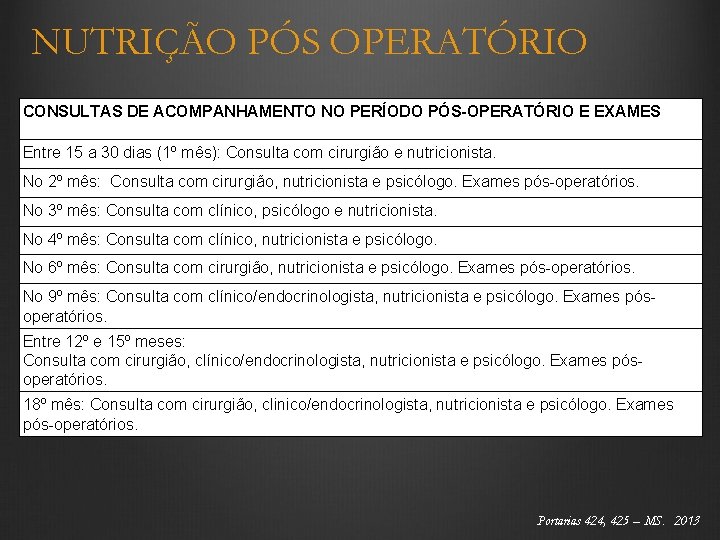 NUTRIÇÃO PÓS OPERATÓRIO

| CONSULTAS DE ACOMPANHAMENTO NO PERÍODO PÓS-OPERATÓRIO E EXAMES |
|---|
| Entre 15 a 30 dias (1º mês): Consulta com cirurgião e nutricionista. |
| No 2º mês: Consulta com cirurgião, nutricionista e psicólogo. Exames pós-operatórios. |
| No 3º mês: Consulta com clínico, psicólogo e nutricionista. |
| No 4º mês: Consulta com clínico, nutricionista e psicólogo. |
| No 6º mês: Consulta com cirurgião, nutricionista e psicólogo. Exames pós-operatórios. |
| No 9º mês: Consulta com clínico/endocrinologista, nutricionista e psicólogo. Exames pós-operatórios. |
| Entre 12º e 15º meses: Consulta com cirurgião, clínico/endocrinologista, nutricionista e psicólogo. Exames pós-operatórios. |
| 18º mês: Consulta com cirurgião, clinico/endocrinologista, nutricionista e psicólogo. Exames pós-operatórios. |

Portarias 424, 425 – MS. 2013